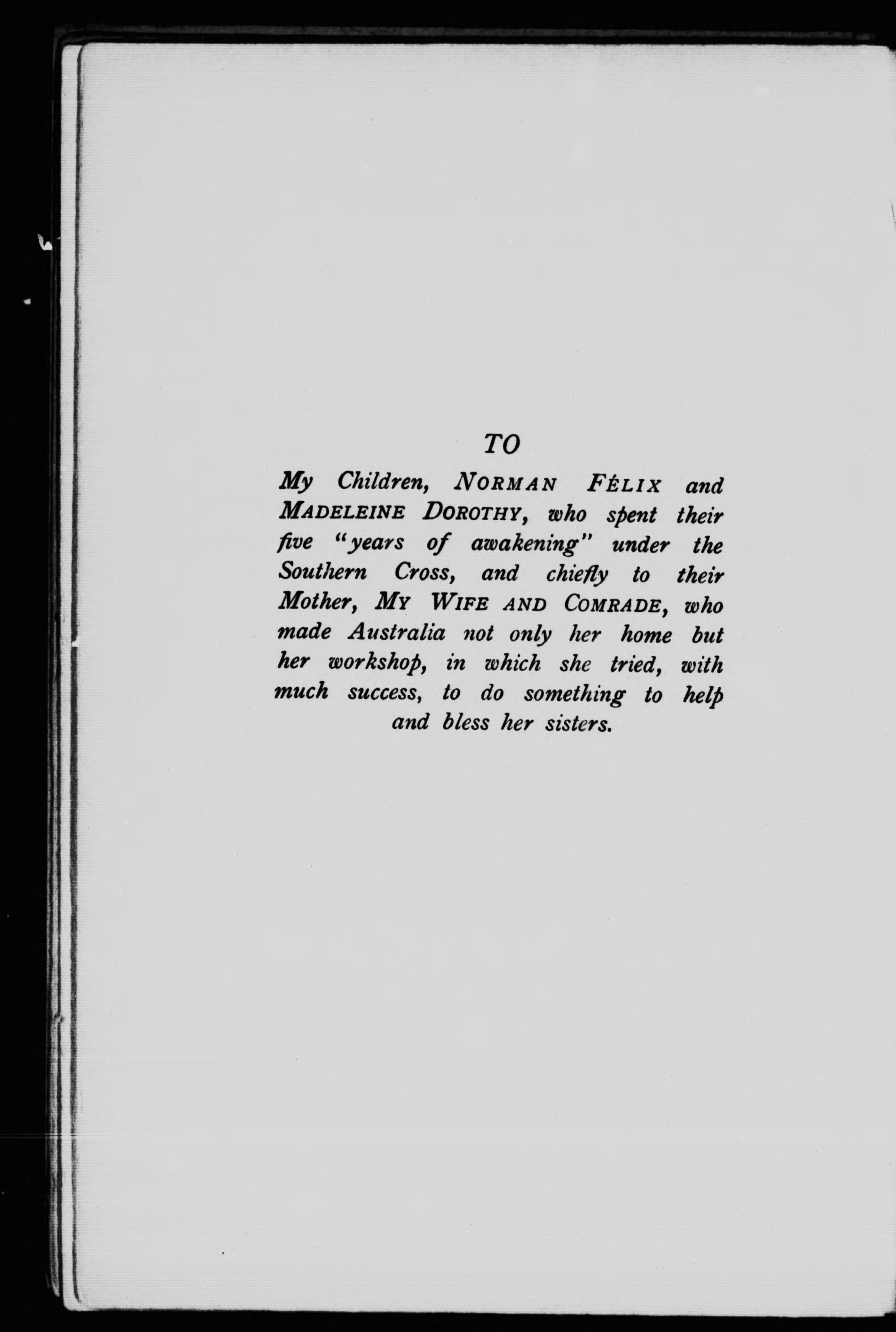 TO

My Children, NORMAN FÉLIX and MADELEINE DOROTHY, who spent their five "years of awakening" under the Southern Cross, and chiefly to their Mother, MY WIFE AND COMRADE, who made Australia not only her home but her workshop, in which she tried, with much success, to do something to help and bless her sisters.